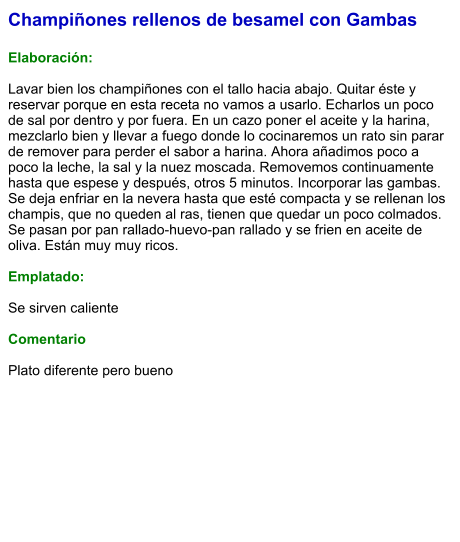 Champiñones rellenos de besamel con Gambas

Elaboración:

Lavar bien los champiñones con el tallo hacia abajo. Quitar éste y reservar porque en esta receta no vamos a usarlo. Echarlos un poco de sal por dentro y por fuera. En un cazo poner el aceite y la harina, mezclarlo bien y llevar a fuego donde lo cocinaremos un rato sin parar de remover para perder el sabor a harina. Ahora añadimos poco a poco la leche, la sal y la nuez moscada. Removemos continuamente hasta que espese y después, otros 5 minutos. Incorporar las gambas. Se deja enfriar en la nevera hasta que esté compacta y se rellenan los champis, que no queden al ras, tienen que quedar un poco colmados. Se pasan por pan rallado-huevo-pan rallado y se frien en aceite de oliva. Están muy muy ricos.

Emplatado:

Se sirven caliente

Comentario

Plato diferente pero bueno